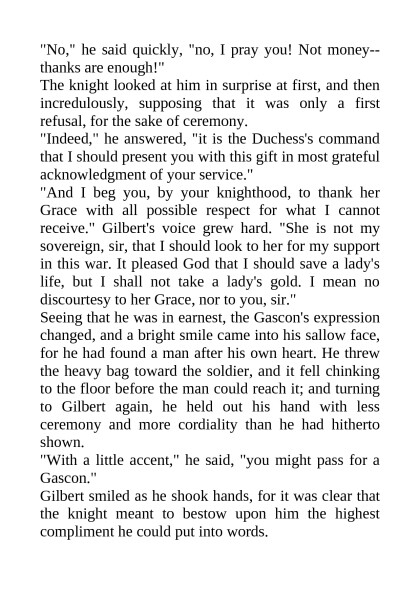 "No," he said quickly, "no, I pray you! Not money--thanks are enough!"
The knight looked at him in surprise at first, and then incredulously, supposing that it was only a first refusal, for the sake of ceremony.
"Indeed," he answered, "it is the Duchess's command that I should present you with this gift in most grateful acknowledgment of your service."
"And I beg you, by your knighthood, to thank her Grace with all possible respect for what I cannot receive." Gilbert's voice grew hard. "She is not my sovereign, sir, that I should look to her for my support in this war. It pleased God that I should save a lady's life, but I shall not take a lady's gold. I mean no discourtesy to her Grace, nor to you, sir."
Seeing that he was in earnest, the Gascon's expression changed, and a bright smile came into his sallow face, for he had found a man after his own heart. He threw the heavy bag toward the soldier, and it fell chinking to the floor before the man could reach it; and turning to Gilbert again, he held out his hand with less ceremony and more cordiality than he had hitherto shown.
"With a little accent," he said, "you might pass for a Gascon."
Gilbert smiled as he shook hands, for it was clear that the knight meant to bestow upon him the highest compliment he could put into words.